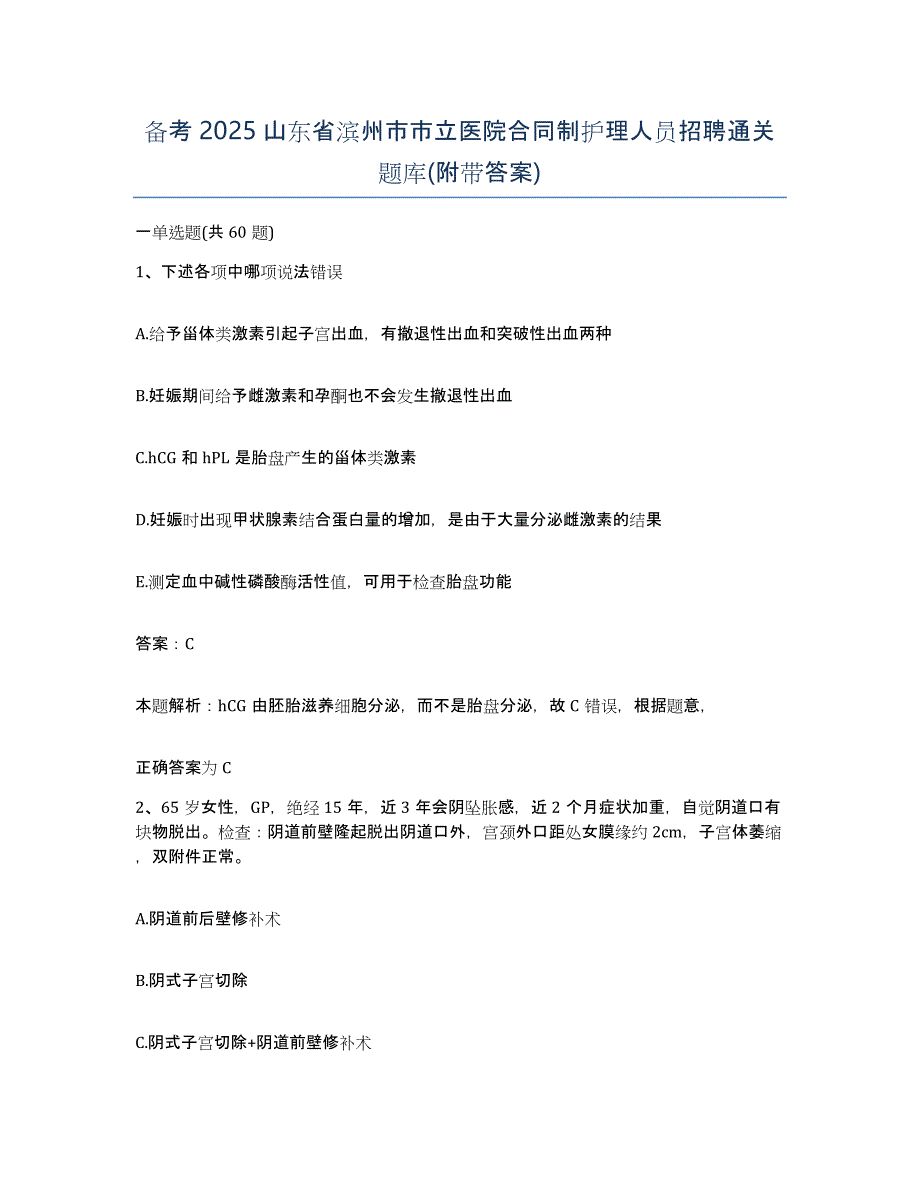 备考 2025 山东省滨州市市立医院合同制护理人员招聘通关题库(附带答案)

一单选题(共 60 题)

1、下述各项中哪项说法错误

A.给予甾体类激素引起子宫出血，有撤退性出血和突破性出血两种

B.妊娠期间给予雌激素和孕酮也不会发生撤退性出血

C.hCG 和 hPL 是胎盘产生的甾体类激素

D.妊娠时出现甲状腺素结合蛋白量的增加，是由于大量分泌雌激素的结果

E.测定血中碱性磷酸酶活性值，可用于检查胎盘功能

答案：C

本题解析：hCG 由胚胎滋养细胞分泌，而不是胎盘分泌，故 C 错误，根据题意，

正确答案为 C

2、65 岁女性，GP，绝经 15 年，近 3 年会阴坠胀感，近 2 个月症状加重，自觉阴道口有块物脱出。检查：阴道前壁隆起脱出阴道口外，宫颈外口距处女膜缘约 2cm，子宫体萎缩，双附件正常。

A.阴道前后壁修补术

B.阴式子宫切除

C.阴式子宫切除+阴道前壁修补术